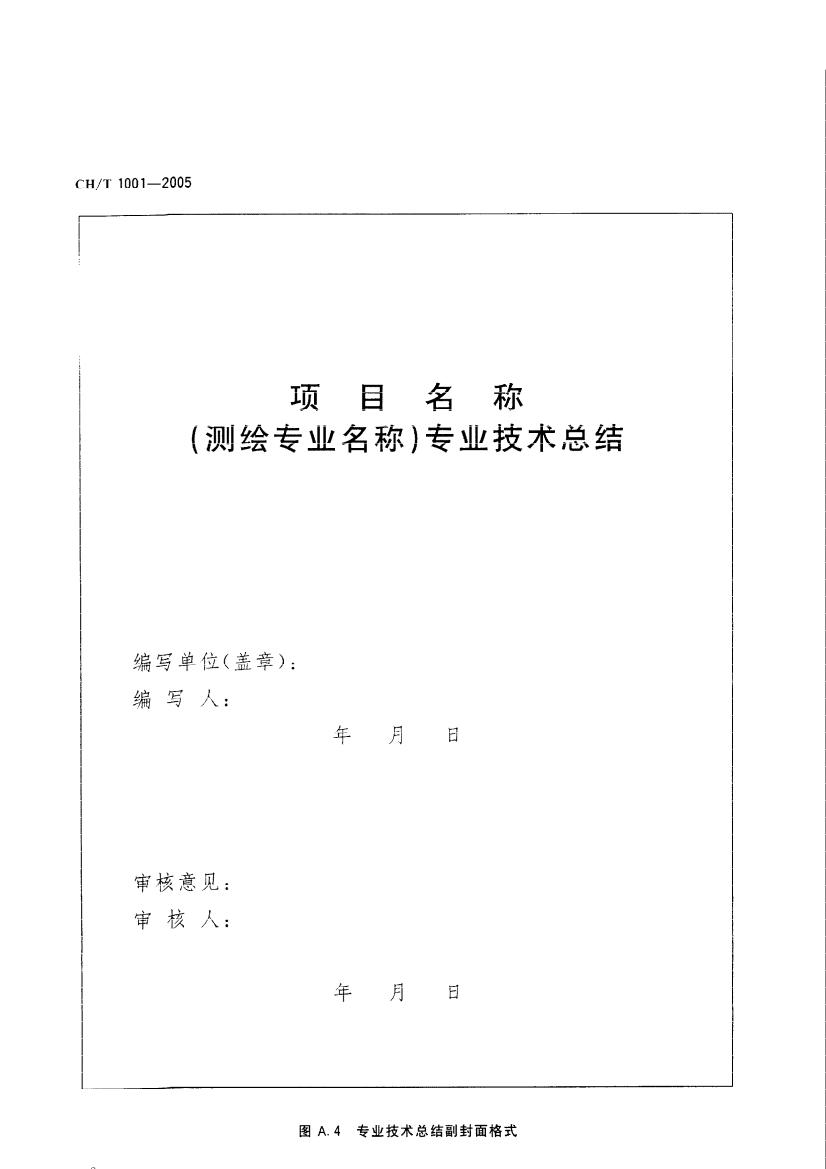 CH/T 1001—2005

项 目 名 称
(测绘专业名称)专业技术总结

编写单位(盖章):
编 写 人:

年 月 日

审核意见:
审 核 人:

年 月 日

图 A.4 专业技术总结副封面格式